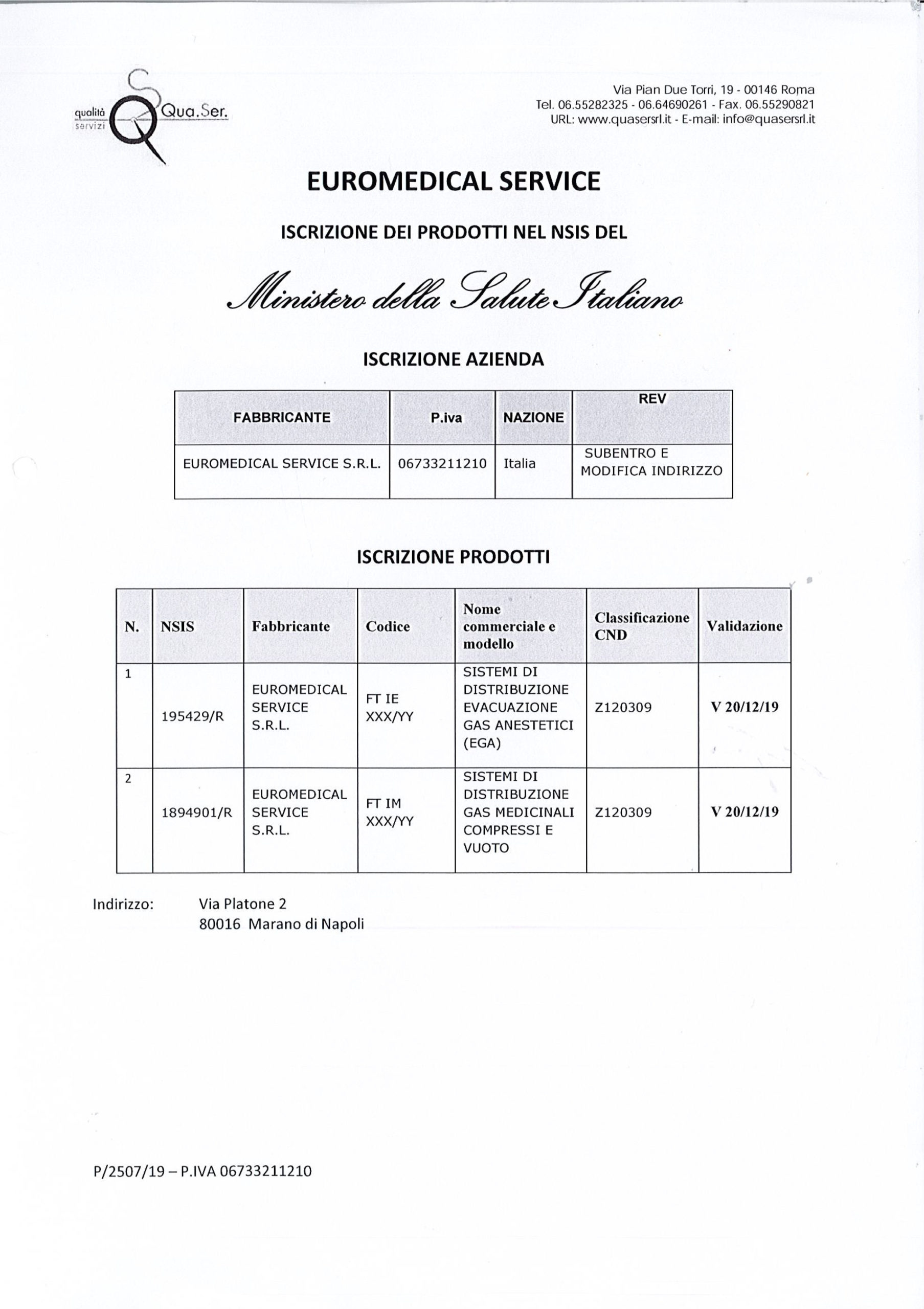 qualità servizi Qua.Ser.

Via Pian Due Torri, 19 - 00146 Roma
Tel. 06.55282325 - 06.64690261 - Fax. 06.55290821
URL: www.quasersrl.it - E-mail: info@quasersrl.it

EUROMEDICAL SERVICE

ISCRIZIONE DEI PRODOTTI NEL NSIS DEL

Ministero della Salute Italiano

ISCRIZIONE AZIENDA

| FABBRICANTE | P.iva | NAZIONE | REV |
|---|---|---|---|
| EUROMEDICAL SERVICE S.R.L. | 06733211210 | Italia | SUBENTRO E MODIFICA INDIRIZZO |

ISCRIZIONE PRODOTTI

| N. | NSIS | Fabbricante | Codice | Nome commerciale e modello | Classificazione CND | Validazione |
|---|---|---|---|---|---|---|
| 1 | 195429/R | EUROMEDICAL SERVICE S.R.L. | FT IE XXX/YY | SISTEMI DI DISTRIBUZIONE EVACUAZIONE GAS ANESTETICI (EGA) | Z120309 | V 20/12/19 |
| 2 | 1894901/R | EUROMEDICAL SERVICE S.R.L. | FT IM XXX/YY | SISTEMI DI DISTRIBUZIONE GAS MEDICINALI COMPRESSI E VUOTO | Z120309 | V 20/12/19 |

Indirizzo: Via Platone 2
80016 Marano di Napoli

P/2507/19 – P.IVA 06733211210